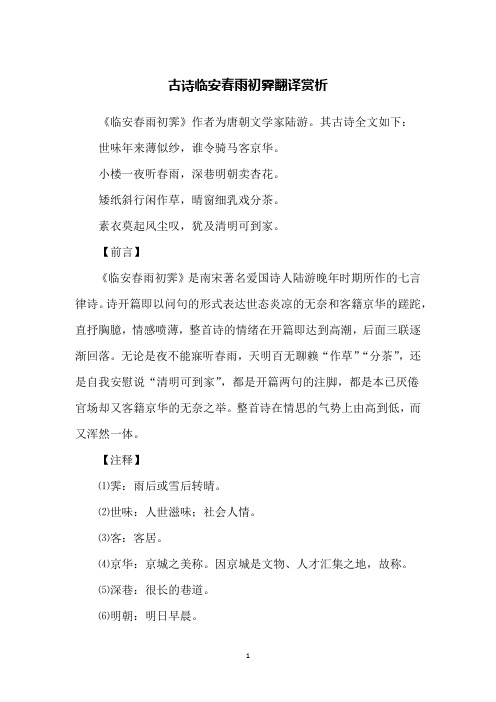 古诗临安春雨初霁翻译赏析

《临安春雨初霁》作者为唐朝文学家陆游。其古诗全文如下：

世味年来薄似纱，谁令骑马客京华。

小楼一夜听春雨，深巷明朝卖杏花。

矮纸斜行闲作草，晴窗细乳戏分茶。

素衣莫起风尘叹，犹及清明可到家。

【前言】

《临安春雨初霁》是南宋著名爱国诗人陆游晚年时期所作的七言律诗。诗开篇即以问句的形式表达世态炎凉的无奈和客籍京华的蹉跎，直抒胸臆，情感喷薄，整首诗的情绪在开篇即达到高潮，后面三联逐渐回落。无论是夜不能寐听春雨，天明百无聊赖“作草”“分茶”，还是自我安慰说“清明可到家”，都是开篇两句的注脚，都是本已厌倦官场却又客籍京华的无奈之举。整首诗在情思的气势上由高到低，而又浑然一体。

【注释】

⑴霁：雨后或雪后转晴。

⑵世味：人世滋味；社会人情。

⑶客：客居。

⑷京华：京城之美称。因京城是文物、人才汇集之地，故称。

⑸深巷：很长的巷道。

⑹明朝：明日早晨。

1